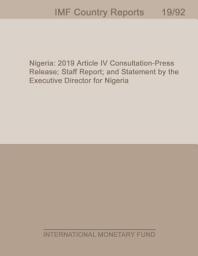 IMF Country Reports 19/92

Nigeria: 2019 Article IV Consultation-Press Release; Staff Report; and Statement by the Executive Director for Nigeria

INTERNATIONAL MONETARY FUND